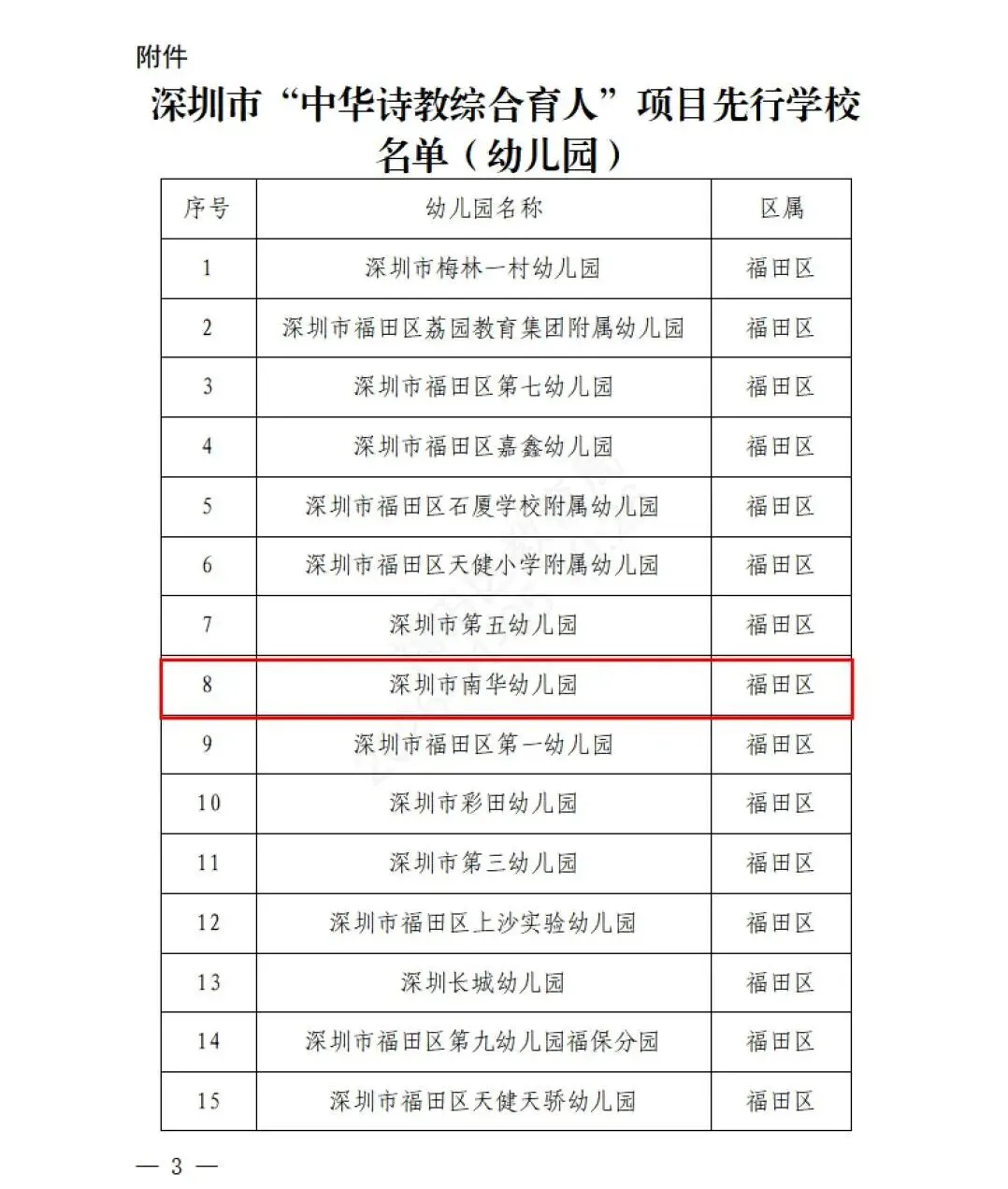 附件

深圳市“中华诗教综合育人”项目先行学校名单（幼儿园）

| 序号 | 幼儿园名称 | 区属 |
|---|---|---|
| 1 | 深圳市梅林一村幼儿园 | 福田区 |
| 2 | 深圳市福田区荔园教育集团附属幼儿园 | 福田区 |
| 3 | 深圳市福田区第七幼儿园 | 福田区 |
| 4 | 深圳市福田区嘉鑫幼儿园 | 福田区 |
| 5 | 深圳市福田区石厦学校附属幼儿园 | 福田区 |
| 6 | 深圳市福田区天健小学附属幼儿园 | 福田区 |
| 7 | 深圳市第五幼儿园 | 福田区 |
| 8 | 深圳市南华幼儿园 | 福田区 |
| 9 | 深圳市福田区第一幼儿园 | 福田区 |
| 10 | 深圳市彩田幼儿园 | 福田区 |
| 11 | 深圳市第三幼儿园 | 福田区 |
| 12 | 深圳市福田区上沙实验幼儿园 | 福田区 |
| 13 | 深圳长城幼儿园 | 福田区 |
| 14 | 深圳市福田区第九幼儿园福保分园 | 福田区 |
| 15 | 深圳市福田区天健天骄幼儿园 | 福田区 |

— 3 —